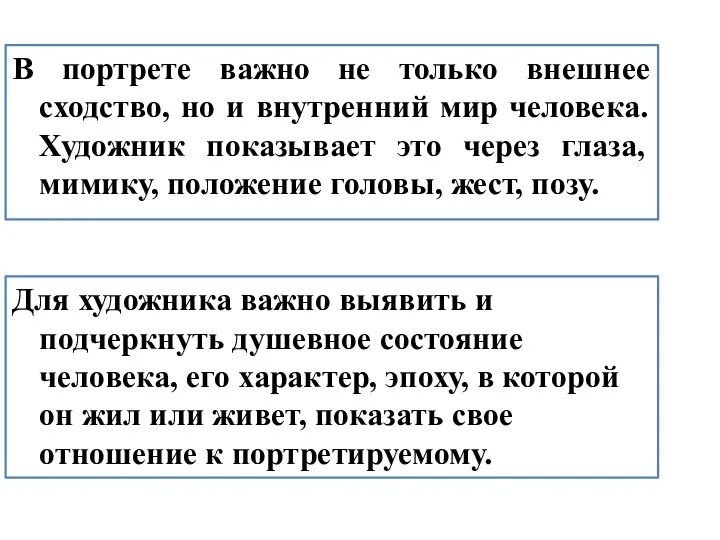 В портрете важно не только внешнее сходство, но и внутренний мир человека. Художник показывает это через глаза, мимику, положение головы, жест, позу.

Для художника важно выявить и подчеркнуть душевное состояние человека, его характер, эпоху, в которой он жил или живет, показать свое отношение к портретируемому.